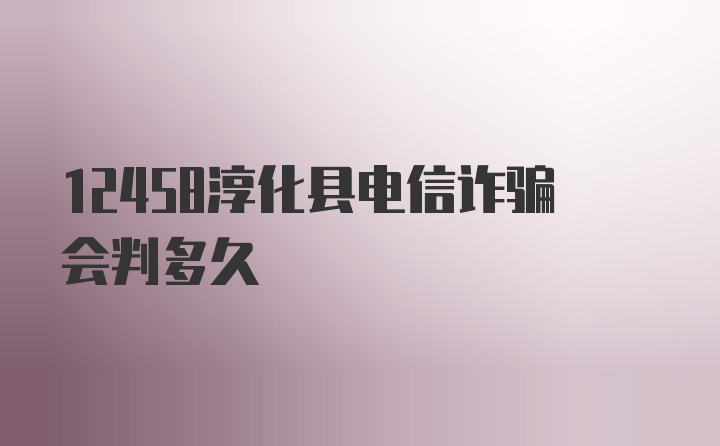 12458淳化县电信诈骗会判多久